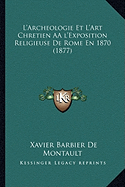 L'Archeologie Et L'Art Chretien AA l'Exposition Religieuse De Rome En 1870 (1877)

KR

Xavier Barbier De Montault

Kessinger Legacy Reprints